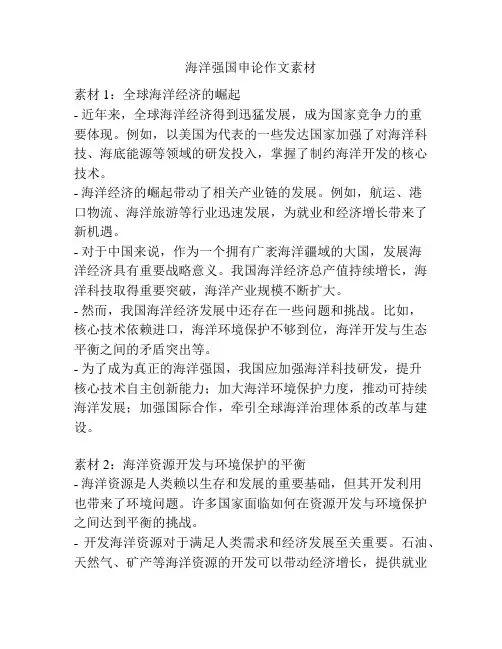 海洋强国申论作文素材

素材 1：全球海洋经济的崛起
- 近年来，全球海洋经济得到迅猛发展，成为国家竞争力的重要体现。例如，以美国为代表的一些发达国家加强了对海洋科技、海底能源等领域的研发投入，掌握了制约海洋开发的核心技术。
- 海洋经济的崛起带动了相关产业链的发展。例如，航运、港口物流、海洋旅游等行业迅速发展，为就业和经济增长带来了新机遇。
- 对于中国来说，作为一个拥有广袤海洋疆域的大国，发展海洋经济具有重要战略意义。我国海洋经济总产值持续增长，海洋科技取得重要突破，海洋产业规模不断扩大。
- 然而，我国海洋经济发展中还存在一些问题和挑战。比如，核心技术依赖进口，海洋环境保护不够到位，海洋开发与生态平衡之间的矛盾突出等。
- 为了成为真正的海洋强国，我国应加强海洋科技研发，提升核心技术自主创新能力；加大海洋环境保护力度，推动可持续海洋发展；加强国际合作，牵引全球海洋治理体系的改革与建设。

素材 2：海洋资源开发与环境保护的平衡
- 海洋资源是人类赖以生存和发展的重要基础，但其开发利用也带来了环境问题。许多国家面临如何在资源开发与环境保护之间达到平衡的挑战。
- 开发海洋资源对于满足人类需求和经济发展至关重要。石油、天然气、矿产等海洋资源的开发可以带动经济增长，提供就业